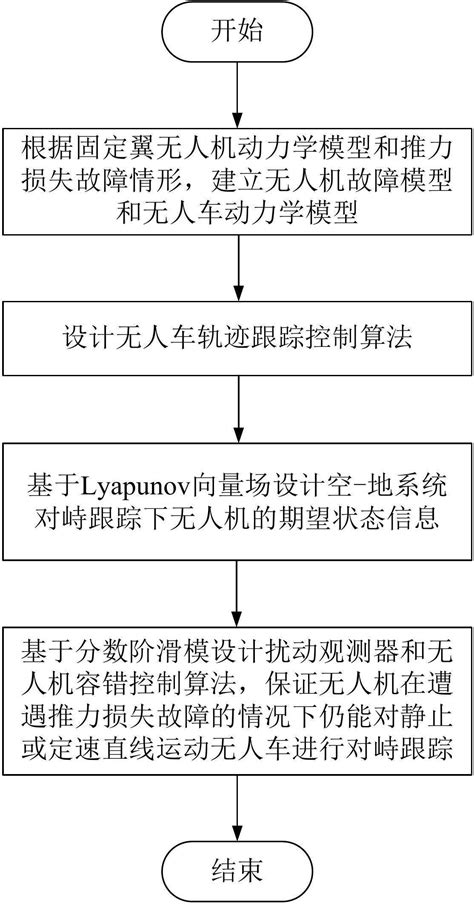 开始

根据固定翼无人机动力学模型和推力损失故障情形，建立无人机故障模型和无人车动力学模型

设计无人车轨迹跟踪控制算法

基于Lyapunov向量场设计空-地系统对峙跟踪下无人机的期望状态信息

基于分数阶滑模设计扰动观测器和无人机容错控制算法，保证无人机在遭遇推力损失故障的情况下仍能对静止或定速直线运动无人车进行对峙跟踪

结束